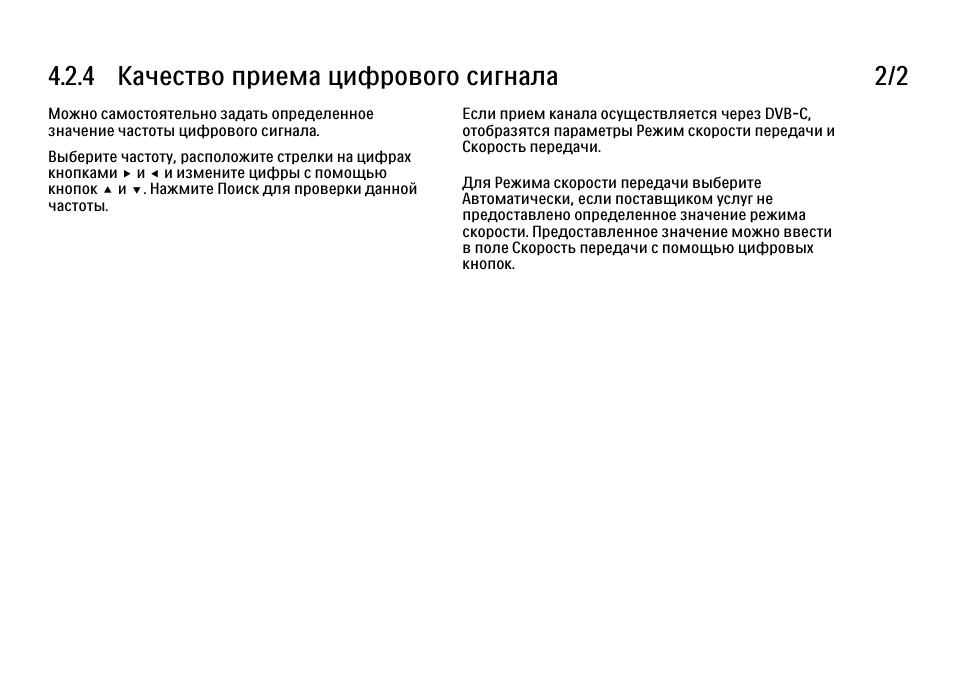 4.2.4 Качество приема цифрового сигнала

2/2

Можно самостоятельно задать определенное значение частоты цифрового сигнала.

Выберите частоту, расположите стрелки на цифрах кнопками ► и ◄ и измените цифры с помощью кнопок ▲ и ▼. Нажмите Поиск для проверки данной частоты.

Если прием канала осуществляется через DVB-C, отобразятся параметры Режим скорости передачи и Скорость передачи.

Для Режима скорости передачи выберите Автоматически, если поставщиком услуг не предоставлено определенное значение режима скорости. Предоставленное значение можно ввести в поле Скорость передачи с помощью цифровых кнопок.